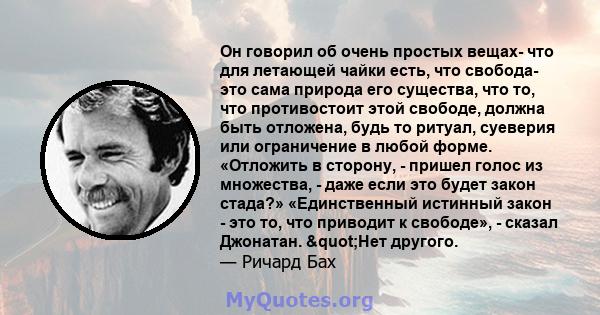 Он говорил об очень простых вещах- что для летающей чайки есть, что свобода- это сама природа его существа, что то, что противостоит этой свободе, должна быть отложена, будь то ритуал, суеверия или ограничение в любой форме. «Отложить в сторону, - пришел голос из множества, - даже если это будет закон стада?» «Единственный истинный закон - это то, что приводит к свободе», - сказал Джонатан. &quot;Нет другого.
— Ричард Бах

MyQuotes.org